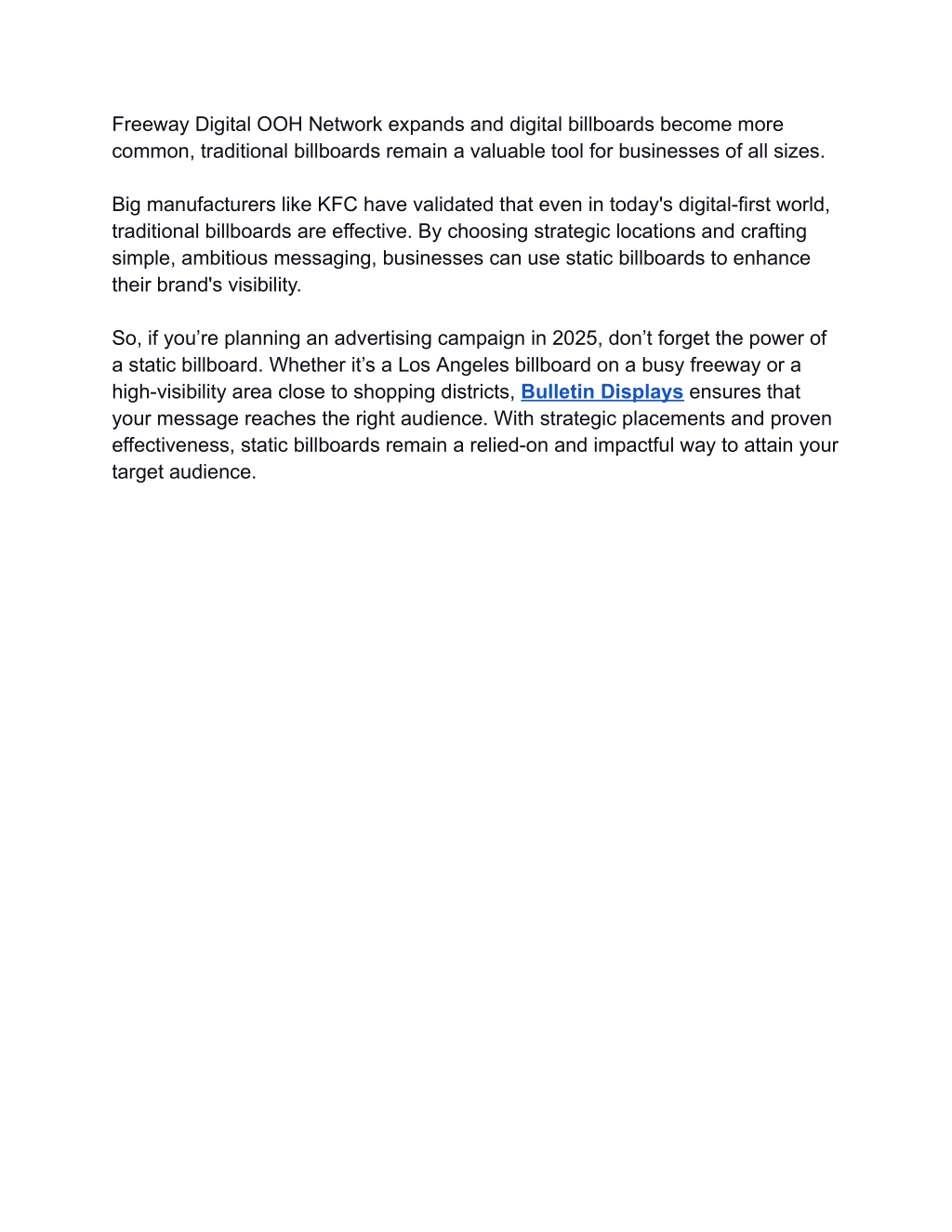 Freeway Digital OOH Network expands and digital billboards become more common, traditional billboards remain a valuable tool for businesses of all sizes.

Big manufacturers like KFC have validated that even in today's digital-first world, traditional billboards are effective. By choosing strategic locations and crafting simple, ambitious messaging, businesses can use static billboards to enhance their brand's visibility.

So, if you’re planning an advertising campaign in 2025, don’t forget the power of a static billboard. Whether it’s a Los Angeles billboard on a busy freeway or a high-visibility area close to shopping districts, Bulletin Displays ensures that your message reaches the right audience. With strategic placements and proven effectiveness, static billboards remain a relied-on and impactful way to attain your target audience.